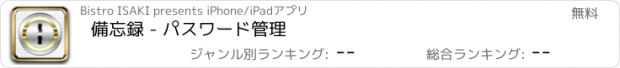 Bistro ISAKI presents iPhone/iPadアプリ

無料

備忘録 - パスワード管理

ジャンル別ランキング: --

総合ランキング: --